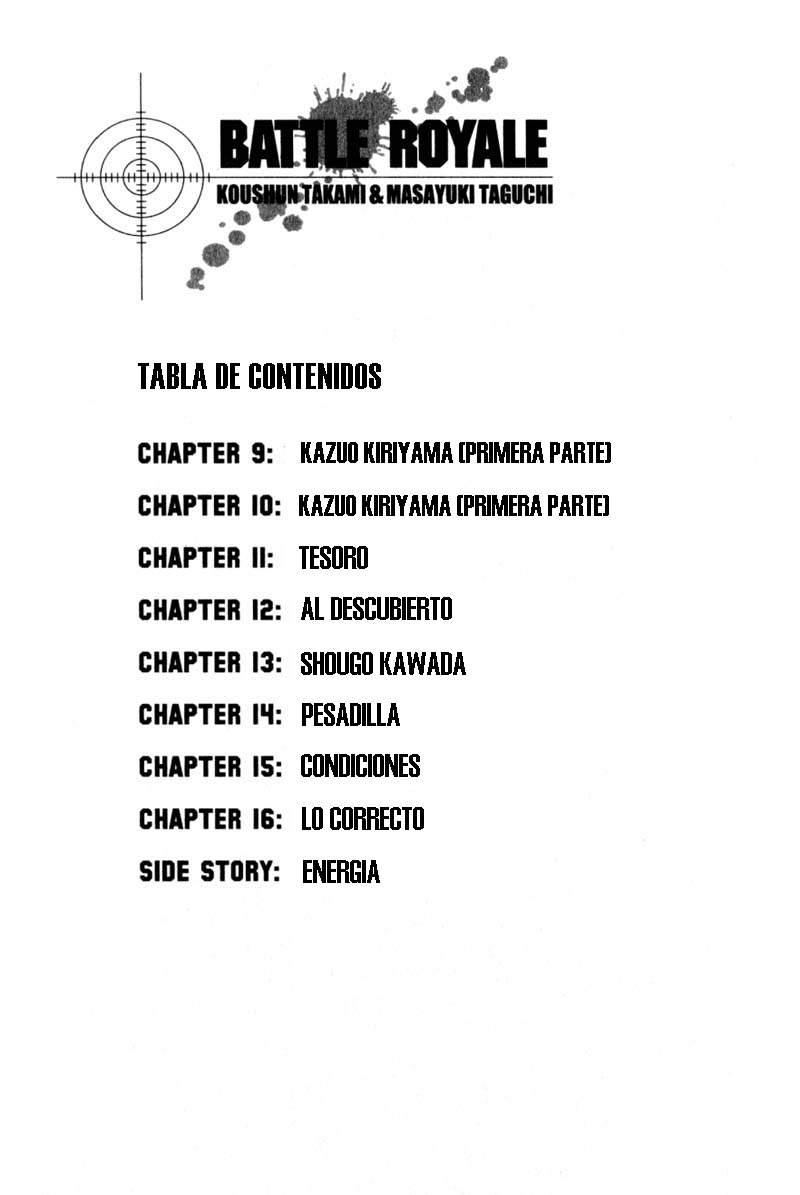 BATTLE ROYALE
KOUSHUN TAKAMI & MASAYUKI TAGUCHI

TABLA DE CONTENIDOS

CHAPTER 9: KAZUO KIRIYAMA (PRIMERA PARTE)

CHAPTER 10: KAZUO KIRIYAMA (PRIMERA PARTE)

CHAPTER 11: TESORO

CHAPTER 12: AL DESCUBIERTO

CHAPTER 13: SHOUGO KAWADA

CHAPTER 14: PESADILLA

CHAPTER 15: CONDICIONES

CHAPTER 16: LO CORRECTO

SIDE STORY: ENERGIA